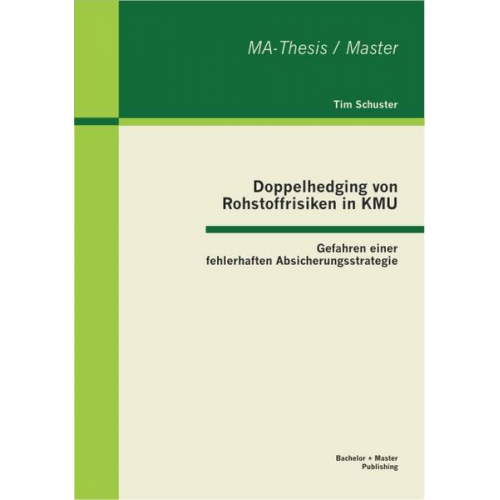 MA-Thesis / Master

Tim Schuster

Doppelhedging von Rohstoffrisiken in KMU

Gefahren einer fehlerhaften Absicherungsstrategie

Bachelor + Master Publishing